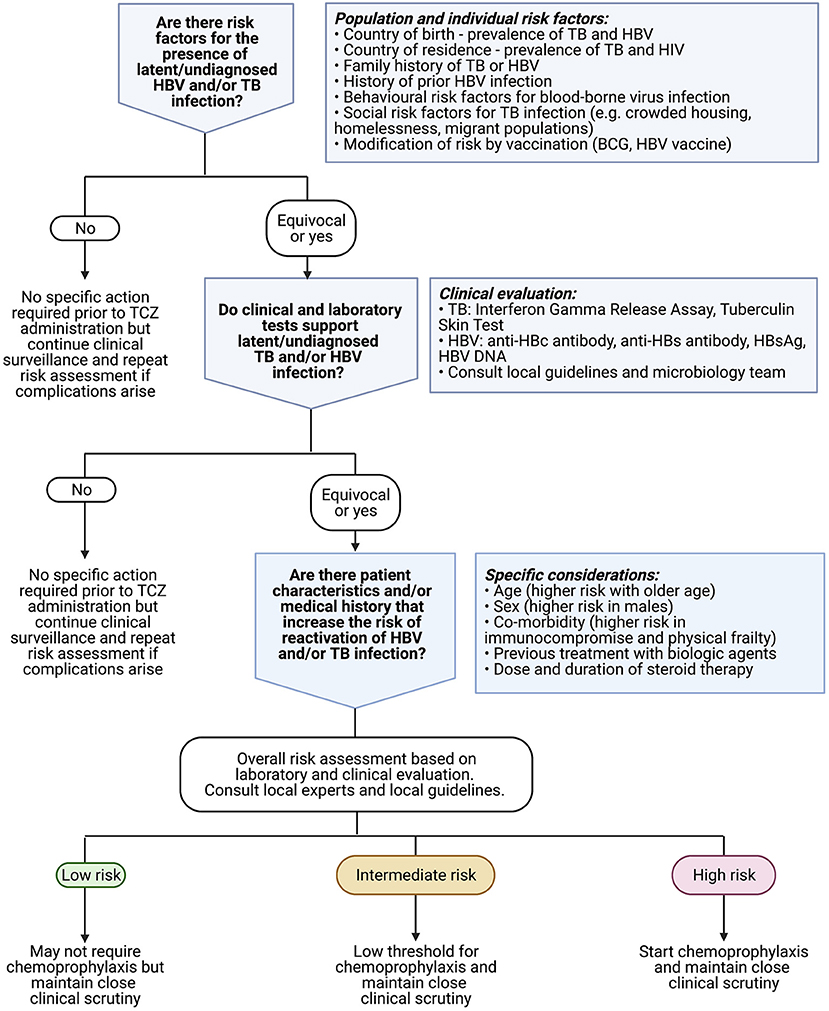 Are there risk factors for the presence of latent/undiagnosed HBV and/or TB infection?

Population and individual risk factors:
• Country of birth - prevalence of TB and HBV
• Country of residence - prevalence of TB and HIV
• Family history of TB or HBV
• History of prior HBV infection
• Behavioural risk factors for blood-borne virus infection
• Social risk factors for TB infection (e.g. crowded housing, homelessness, migrant populations)
• Modification of risk by vaccination (BCG, HBV vaccine)

No

Equivocal or yes

No specific action required prior to TCZ administration but continue clinical surveillance and repeat risk assessment if complications arise

Do clinical and laboratory tests support latent/undiagnosed TB and/or HBV infection?

Clinical evaluation:
• TB: Interferon Gamma Release Assay, Tuberculin Skin Test
• HBV: anti-HBc antibody, anti-HBs antibody, HBsAg, HBV DNA
• Consult local guidelines and microbiology team

No

Equivocal or yes

No specific action required prior to TCZ administration but continue clinical surveillance and repeat risk assessment if complications arise

Are there patient characteristics and/or medical history that increase the risk of reactivation of HBV and/or TB infection?

Specific considerations:
• Age (higher risk with older age)
• Sex (higher risk in males)
• Co-morbidity (higher risk in immunocompromise and physical frailty)
• Previous treatment with biologic agents
• Dose and duration of steroid therapy

Overall risk assessment based on laboratory and clinical evaluation. Consult local experts and local guidelines.

Low risk

Intermediate risk

High risk

May not require chemoprophylaxis but maintain close clinical scrutiny

Low threshold for chemoprophylaxis and maintain close clinical scrutiny

Start chemoprophylaxis and maintain close clinical scrutiny